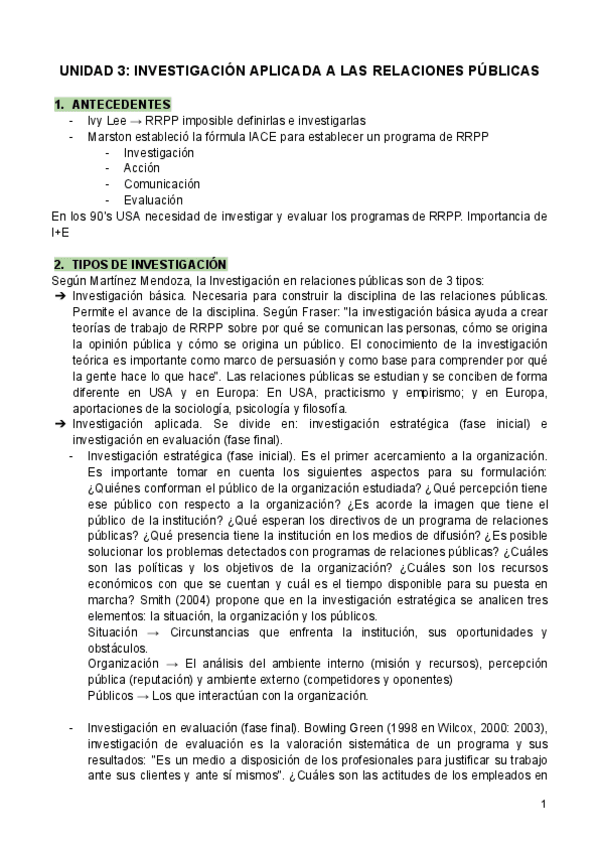 UNIDAD 3: INVESTIGACIÓN APLICADA A LAS RELACIONES PÚBLICAS

1. ANTECEDENTES
- Ivy Lee → RRPP imposible definirlas e investigarlas
- Marston estableció la fórmula IACE para establecer un programa de RRPP
  - Investigación
  - Acción
  - Comunicación
  - Evaluación

En los 90's USA necesidad de investigar y evaluar los programas de RRPP. Importancia de I+E

2. TIPOS DE INVESTIGACIÓN
Según Martínez Mendoza, la Investigación en relaciones públicas son de 3 tipos:
➔ Investigación básica. Necesaria para construir la disciplina de las relaciones públicas. Permite el avance de la disciplina. Según Fraser: "la investigación básica ayuda a crear teorías de trabajo de RRPP sobre por qué se comunican las personas, cómo se origina la opinión pública y cómo se origina un público. El conocimiento de la investigación teórica es importante como marco de persuasión y como base para comprender por qué la gente hace lo que hace". Las relaciones públicas se estudian y se conciben de forma diferente en USA y en Europa: En USA, practicismo y empirismo; y en Europa, aportaciones de la sociología, psicología y filosofía.
➔ Investigación aplicada. Se divide en: investigación estratégica (fase inicial) e investigación en evaluación (fase final).
- Investigación estratégica (fase inicial). Es el primer acercamiento a la organización. Es importante tomar en cuenta los siguientes aspectos para su formulación: ¿Quiénes conforman el público de la organización estudiada? ¿Qué percepción tiene ese público con respecto a la organización? ¿Es acorde la imagen que tiene el público de la institución? ¿Qué esperan los directivos de un programa de relaciones públicas? ¿Qué presencia tiene la institución en los medios de difusión? ¿Es posible solucionar los problemas detectados con programas de relaciones públicas? ¿Cuáles son las políticas y los objetivos de la organización? ¿Cuáles son los recursos económicos con que se cuentan y cuál es el tiempo disponible para su puesta en marcha? Smith (2004) propone que en la investigación estratégica se analicen tres elementos: la situación, la organización y los públicos.
Situación → Circunstancias que enfrenta la institución, sus oportunidades y obstáculos.
Organización → El análisis del ambiente interno (misión y recursos), percepción pública (reputación) y ambiente externo (competidores y oponentes)
Públicos → Los que interactúan con la organización.

- Investigación en evaluación (fase final). Bowling Green (1998 en Wilcox, 2000: 2003), investigación de evaluación es la valoración sistemática de un programa y sus resultados: "Es un medio a disposición de los profesionales para justificar su trabajo ante sus clientes y ante sí mismos". ¿Cuáles son las actitudes de los empleados en

1